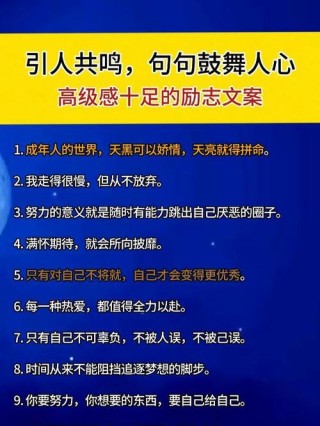 引人共鸣，句句鼓舞人心
高级感十足的励志文案

1. 成年人的世界，天黑可以矫情，天亮就得拼命。

2. 我走得很慢，但从不放弃。

3. 努力的意义就是随时有能力跳出自己厌恶的圈子。

4. 满怀期待，就会所向披靡。

5. 只有对自己不将就，自己才会变得更优秀。

6. 每一种热爱，都值得全力以赴。

7. 只有自己不可辜负，不被人误，不被己误。

8. 时间从来不能阻挡追逐梦想的脚步。

9. 你要努力，你想要的东西，要自己给自己。